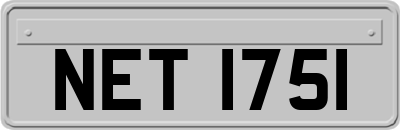 NET 1751